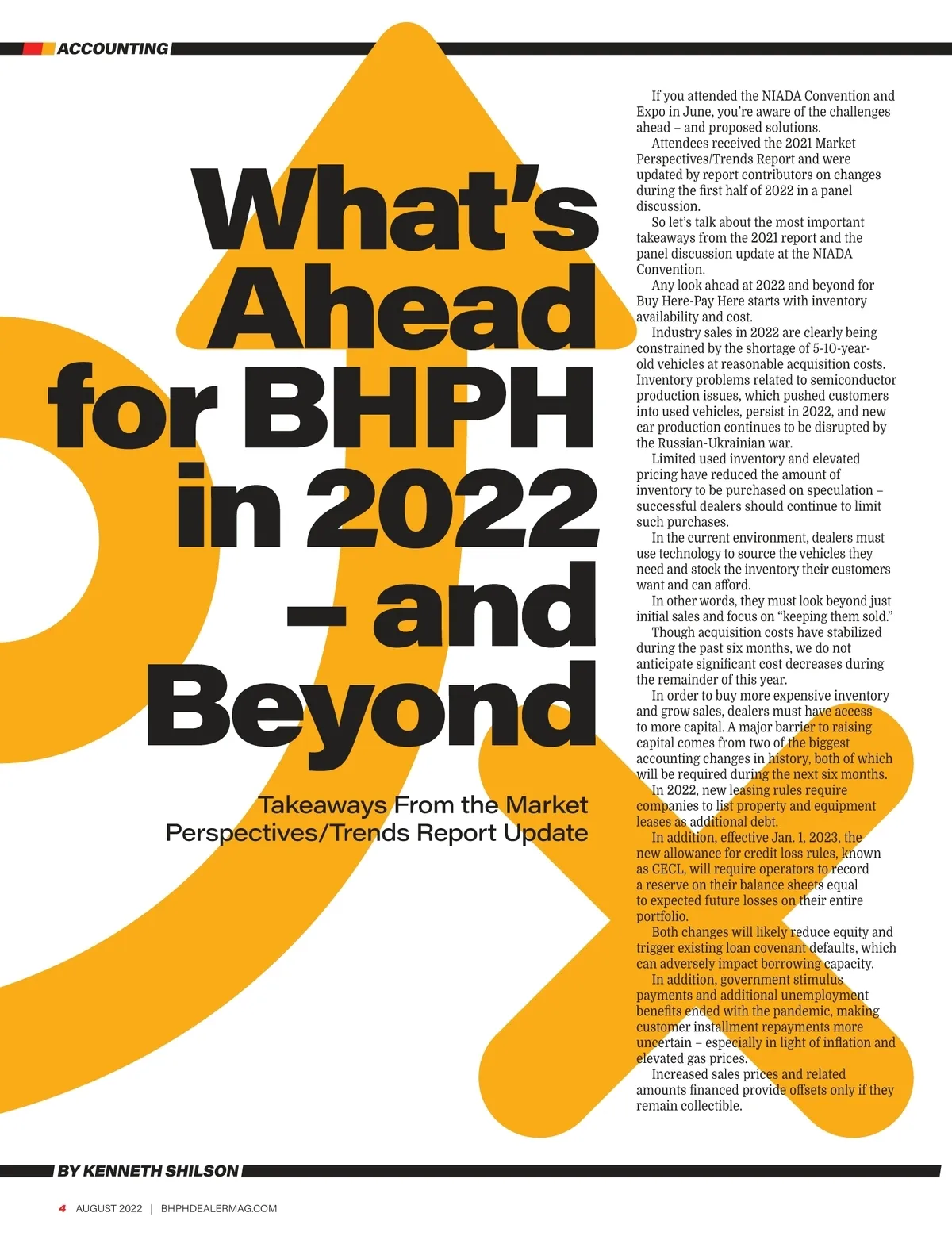 ACCOUNTING

What's Ahead for BHPH in 2022 – and Beyond

Takeaways From the Market Perspectives/Trends Report Update

If you attended the NIADA Convention and Expo in June, you're aware of the challenges ahead – and proposed solutions.

Attendees received the 2021 Market Perspectives/Trends Report and were updated by report contributors on changes during the first half of 2022 in a panel discussion.

So let's talk about the most important takeaways from the 2021 report and the panel discussion update at the NIADA Convention.

Any look ahead at 2022 and beyond for Buy Here-Pay Here starts with inventory availability and cost.

Industry sales in 2022 are clearly being constrained by the shortage of 5-10-year-old vehicles at reasonable acquisition costs. Inventory problems related to semiconductor production issues, which pushed customers into used vehicles, persist in 2022, and new car production continues to be disrupted by the Russian-Ukrainian war.

Limited used inventory and elevated pricing have reduced the amount of inventory to be purchased on speculation – successful dealers should continue to limit such purchases.

In the current environment, dealers must use technology to source the vehicles they need and stock the inventory their customers want and can afford.

In other words, they must look beyond just initial sales and focus on "keeping them sold."

Though acquisition costs have stabilized during the past six months, we do not anticipate significant cost decreases during the remainder of this year.

In order to buy more expensive inventory and grow sales, dealers must have access to more capital. A major barrier to raising capital comes from two of the biggest accounting changes in history, both of which will be required during the next six months.

In 2022, new leasing rules require companies to list property and equipment leases as additional debt.

In addition, effective Jan. 1, 2023, the new allowance for credit loss rules, known as CECL, will require operators to record a reserve on their balance sheets equal to expected future losses on their entire portfolio.

Both changes will likely reduce equity and trigger existing loan covenant defaults, which can adversely impact borrowing capacity.

In addition, government stimulus payments and additional unemployment benefits ended with the pandemic, making customer installment repayments more uncertain – especially in light of inflation and elevated gas prices.

Increased sales prices and related amounts financed provide offsets only if they remain collectible.

BY KENNETH SHILSON

4 AUGUST 2022 | BHPHDEALERMAG.COM